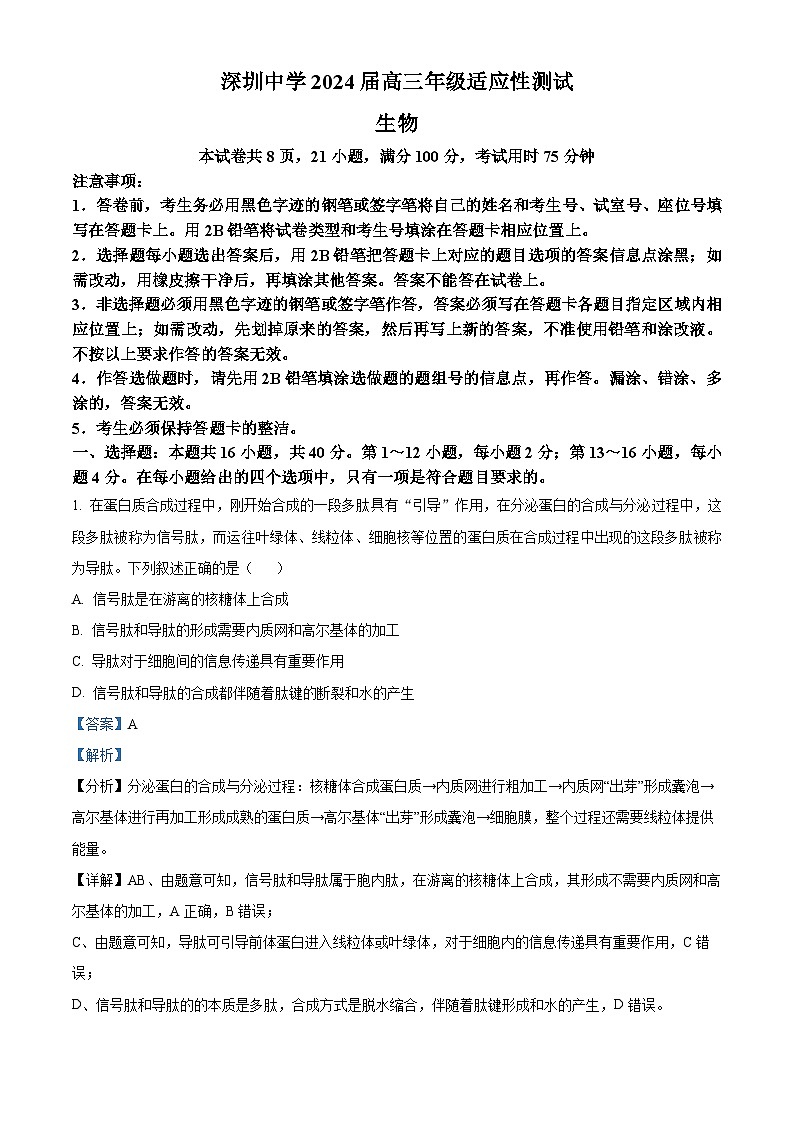 深圳中学 2024 届高三年级适应性测试

生物

本试卷共 8 页，21 小题，满分 100 分，考试用时 75 分钟

注意事项：

1．答卷前，考生务必用黑色字迹的钢笔或签字笔将自己的姓名和考生号、试室号、座位号填写在答题卡上。用 2B 铅笔将试卷类型和考生号填涂在答题卡相应位置上。

2．选择题每小题选出答案后，用 2B 铅笔把答题卡上对应的题目选项的答案信息点涂黑；如需改动，用橡皮擦干净后，再填涂其他答案。答案不能答在试卷上。

3．非选择题必须用黑色字迹的钢笔或签字笔作答，答案必须写在答题卡各题目指定区域内相应位置上；如需改动，先划掉原来的答案，然后再写上新的答案，不准使用铅笔和涂改液。不按以上要求作答的答案无效。

4．作答选做题时，请先用 2B 铅笔填涂选做题的题组号的信息点，再作答。漏涂、错涂、多涂的，答案无效。

5．考生必须保持答题卡的整洁。

一、选择题：本题共 16 小题，共 40 分。第 1～12 小题，每小题 2 分；第 13～16 小题，每小题 4 分。在每小题给出的四个选项中，只有一项是符合题目要求的。

1. 在蛋白质合成过程中，刚开始合成的一段多肽具有“引导”作用，在分泌蛋白的合成与分泌过程中，这段多肽被称为信号肽，而运往叶绿体、线粒体、细胞核等位置的蛋白质在合成过程中出现的这段多肽被称为导肽。下列叙述正确的是（　　）

A. 信号肽是在游离的核糖体上合成

B. 信号肽和导肽的形成需要内质网和高尔基体的加工

C. 导肽对于细胞间的信息传递具有重要作用

D. 信号肽和导肽的合成都伴随着肽键的断裂和水的产生

【答案】A

【解析】

【分析】分泌蛋白的合成与分泌过程：核糖体合成蛋白质→内质网进行粗加工→内质网“出芽”形成囊泡→高尔基体进行再加工形成成熟的蛋白质→高尔基体“出芽”形成囊泡→细胞膜，整个过程还需要线粒体提供能量。

【详解】AB、由题意可知，信号肽和导肽属于胞内肽，在游离的核糖体上合成，其形成不需要内质网和高尔基体的加工，A 正确，B 错误；

C、由题意可知，导肽可引导前体蛋白进入线粒体或叶绿体，对于细胞内的信息传递具有重要作用，C 错误；

D、信号肽和导肽的的本质是多肽，合成方式是脱水缩合，伴随着肽键形成和水的产生，D 错误。